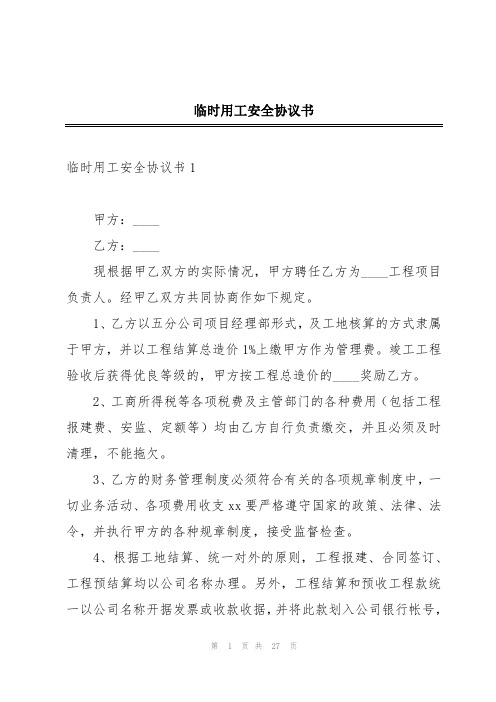 临时用工安全协议书

临时用工安全协议书 1

甲方：____

乙方：____

现根据甲乙双方的实际情况，甲方聘任乙方为____工程项目负责人。经甲乙双方共同协商作如下规定。

1、乙方以五分公司项目经理部形式，及工地核算的方式隶属于甲方，并以工程结算总造价 1%上缴甲方作为管理费。竣工工程验收后获得优良等级的，甲方按工程总造价的____奖励乙方。

2、工商所得税等各项税费及主管部门的各种费用（包括工程报建费、安监、定额等）均由乙方自行负责缴交，并且必须及时清理，不能拖欠。

3、乙方的财务管理制度必须符合有关的各项规章制度中，一切业务活动、各项费用收支 xx 要严格遵守国家的政策、法律、法令，并执行甲方的各种规章制度，接受监督检查。

4、根据工地结算、统一对外的原则，工程报建、合同签订、工程预结算均以公司名称办理。另外，工程结算和预收工程款统一以公司名称开据发票或收款收据，并将此款划入公司银行帐号，

第 1 页 共 27 页